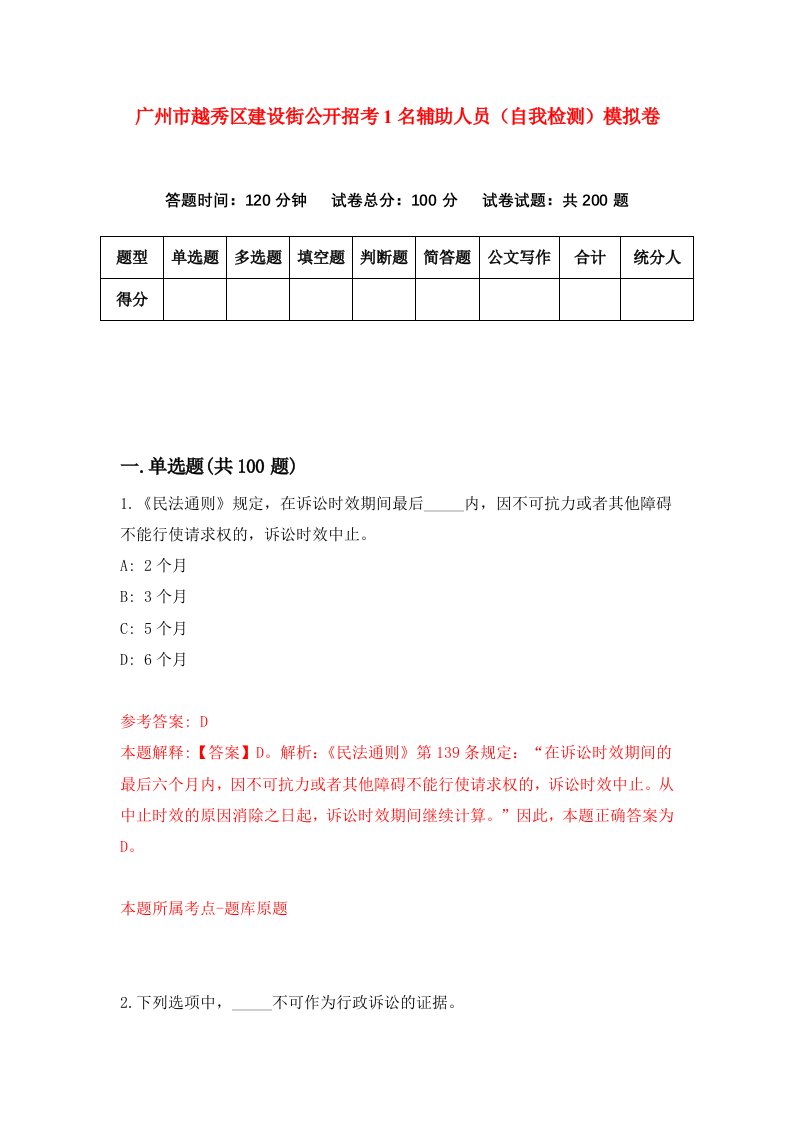 广州市越秀区建设街公开招考1名辅助人员（自我检测）模拟卷

答题时间：120分钟　试卷总分：100分　试卷试题：共200题

| 题型 | 单选题 | 多选题 | 填空题 | 判断题 | 简答题 | 公文写作 | 合计 | 统分人 |
|---|---|---|---|---|---|---|---|---|
| 得分 | | | | | | | | |

一.单选题(共100题)

1.《民法通则》规定，在诉讼时效期间最后_____内，因不可抗力或者其他障碍不能行使请求权的，诉讼时效中止。

A: 2个月

B: 3个月

C: 5个月

D: 6个月

参考答案: D

本题解释:【答案】D。解析:《民法通则》第139条规定:“在诉讼时效期间的最后六个月内，因不可抗力或者其他障碍不能行使请求权的，诉讼时效中止。从中止时效的原因消除之日起，诉讼时效期间继续计算。”因此，本题正确答案为D。

本题所属考点-题库原题

2.下列选项中，_____不可作为行政诉讼的证据。